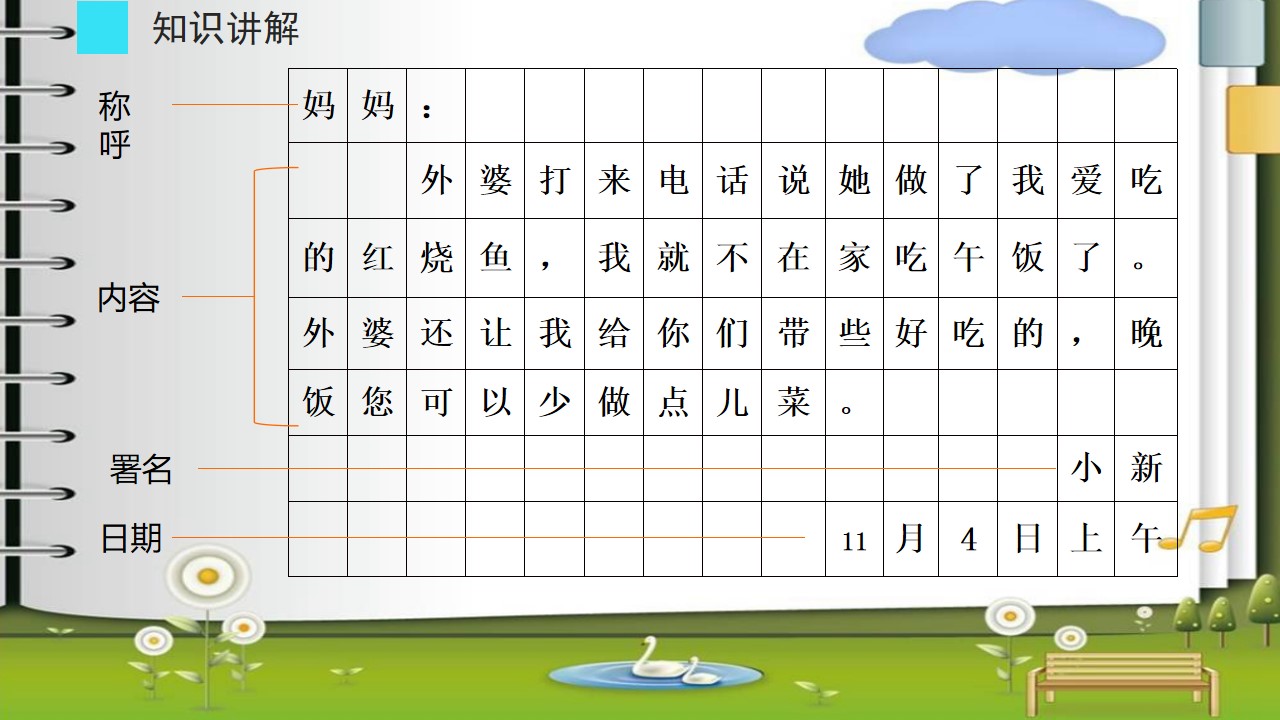 知识讲解

称呼

内容

署名

日期

妈妈：

外婆打来电话说她做了我爱吃的红烧鱼，我就不在家吃午饭了。外婆还让我给你们带些好吃的，晚饭您可以少做点儿菜。

小新

11月4日上午